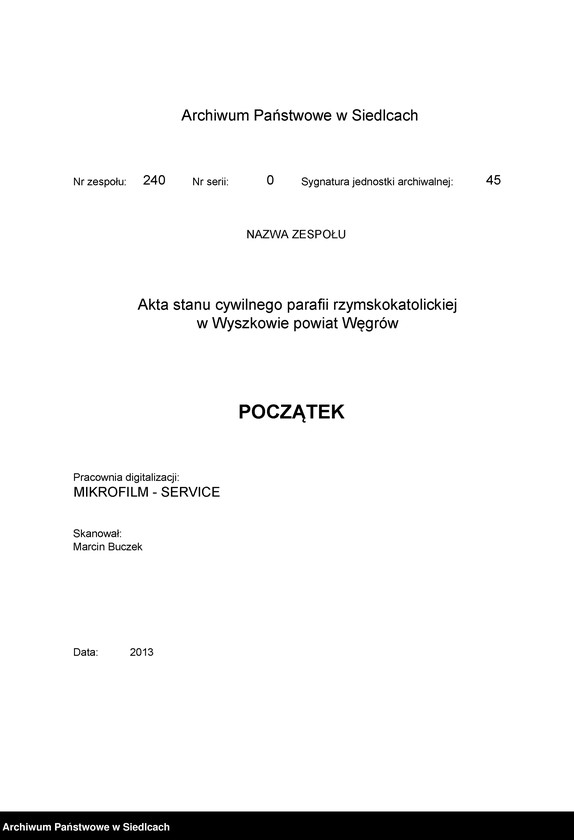 Archiwum Państwowe w Siedlcach

Nr zespołu: 240 Nr serii: 0 Sygnatura jednostki archiwalnej: 45

NAZWA ZESPOŁU

Akta stanu cywilnego parafii rzymskokatolickiej w Wyszkowie powiat Węgrów

POCZĄTEK

Pracownia digitalizacji:
MIKROFILM - SERVICE

Skanował:
Marcin Buczek

Data: 2013

Archiwum Państwowe w Siedlcach